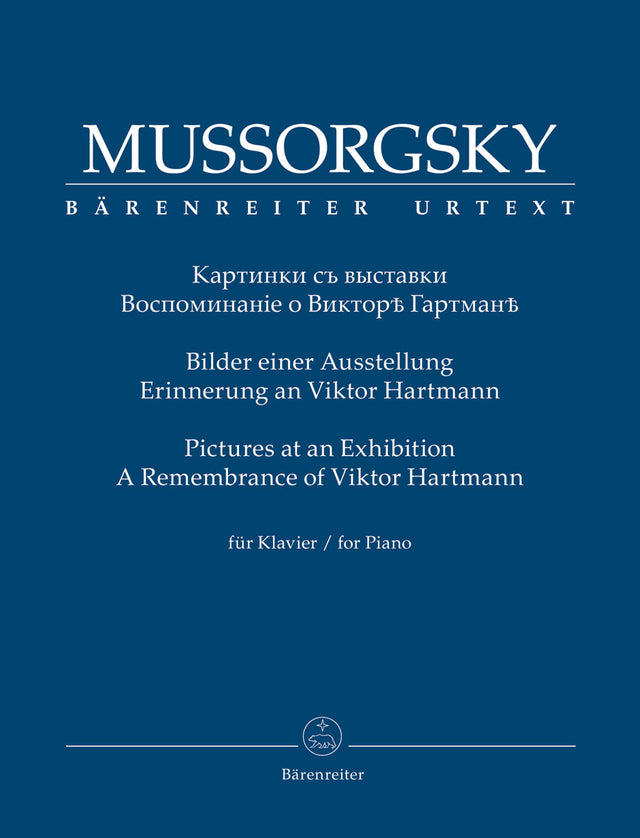 MUSSORGSKY

BÄRENREITER URTEXT

Картинки съ выставки
Воспоминаніе о Викторѣ Гартманѣ

Bilder einer Ausstellung
Erinnerung an Viktor Hartmann

Pictures at an Exhibition
A Remembrance of Viktor Hartmann

für Klavier / for Piano

Bärenreiter